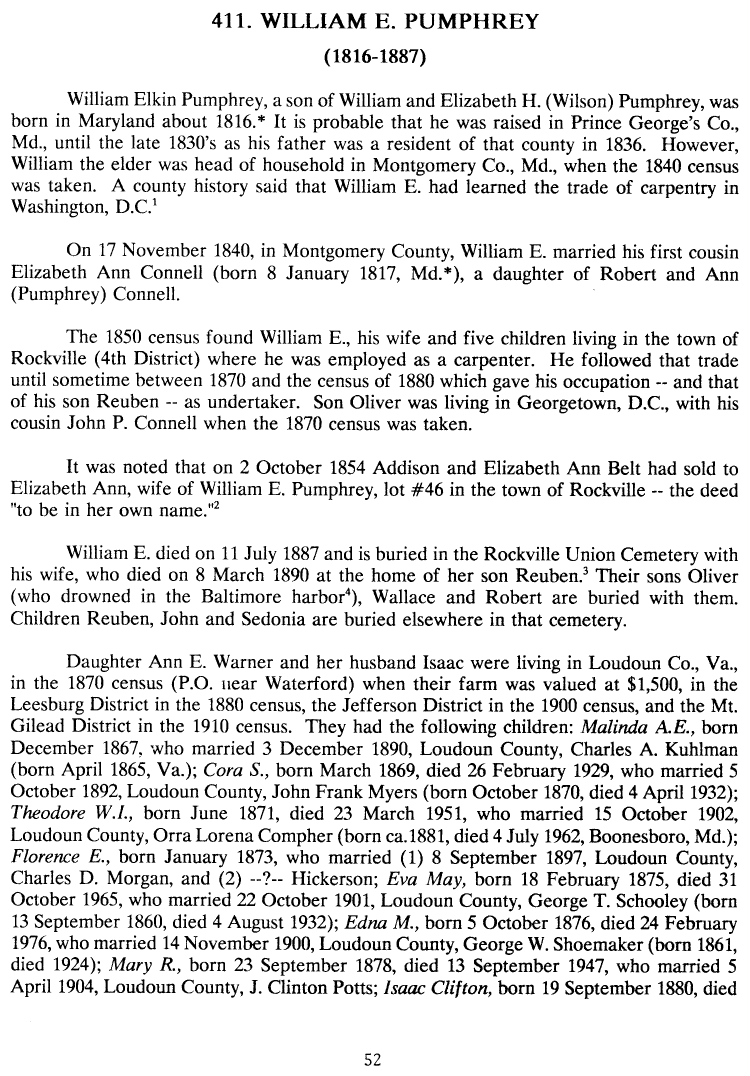 411. WILLIAM E. PUMPHREY

(1816-1887)

William Elkin Pumphrey, a son of William and Elizabeth H. (Wilson) Pumphrey, was born in Maryland about 1816.* It is probable that he was raised in Prince George's Co., Md., until the late 1830's as his father was a resident of that county in 1836. However, William the elder was head of household in Montgomery Co., Md., when the 1840 census was taken. A county history said that William E. had learned the trade of carpentry in Washington, D.C.$^1$

On 17 November 1840, in Montgomery County, William E. married his first cousin Elizabeth Ann Connell (born 8 January 1817, Md.*), a daughter of Robert and Ann (Pumphrey) Connell.

The 1850 census found William E., his wife and five children living in the town of Rockville (4th District) where he was employed as a carpenter. He followed that trade until sometime between 1870 and the census of 1880 which gave his occupation -- and that of his son Reuben -- as undertaker. Son Oliver was living in Georgetown, D.C., with his cousin John P. Connell when the 1870 census was taken.

It was noted that on 2 October 1854 Addison and Elizabeth Ann Belt had sold to Elizabeth Ann, wife of William E. Pumphrey, lot #46 in the town of Rockville -- the deed "to be in her own name."$^2$

William E. died on 11 July 1887 and is buried in the Rockville Union Cemetery with his wife, who died on 8 March 1890 at the home of her son Reuben.$^3$ Their sons Oliver (who drowned in the Baltimore harbor$^4$), Wallace and Robert are buried with them. Children Reuben, John and Sedonia are buried elsewhere in that cemetery.

Daughter Ann E. Warner and her husband Isaac were living in Loudoun Co., Va., in the 1870 census (P.O. near Waterford) when their farm was valued at $1,500, in the Leesburg District in the 1880 census, the Jefferson District in the 1900 census, and the Mt. Gilead District in the 1910 census. They had the following children: Malinda A.E., born December 1867, who married 3 December 1890, Loudoun County, Charles A. Kuhlman (born April 1865, Va.); Cora S., born March 1869, died 26 February 1929, who married 5 October 1892, Loudoun County, John Frank Myers (born October 1870, died 4 April 1932); Theodore W.I., born June 1871, died 23 March 1951, who married 15 October 1902, Loudoun County, Orra Lorena Compher (born ca.1881, died 4 July 1962, Boonesboro, Md.); Florence E., born January 1873, who married (1) 8 September 1897, Loudoun County, Charles D. Morgan, and (2) --?-- Hickerson; Eva May, born 18 February 1875, died 31 October 1965, who married 22 October 1901, Loudoun County, George T. Schooley (born 13 September 1860, died 4 August 1932); Edna M., born 5 October 1876, died 24 February 1976, who married 14 November 1900, Loudoun County, George W. Shoemaker (born 1861, died 1924); Mary R., born 23 September 1878, died 13 September 1947, who married 5 April 1904, Loudoun County, J. Clinton Potts; Isaac Clifton, born 19 September 1880, died

52